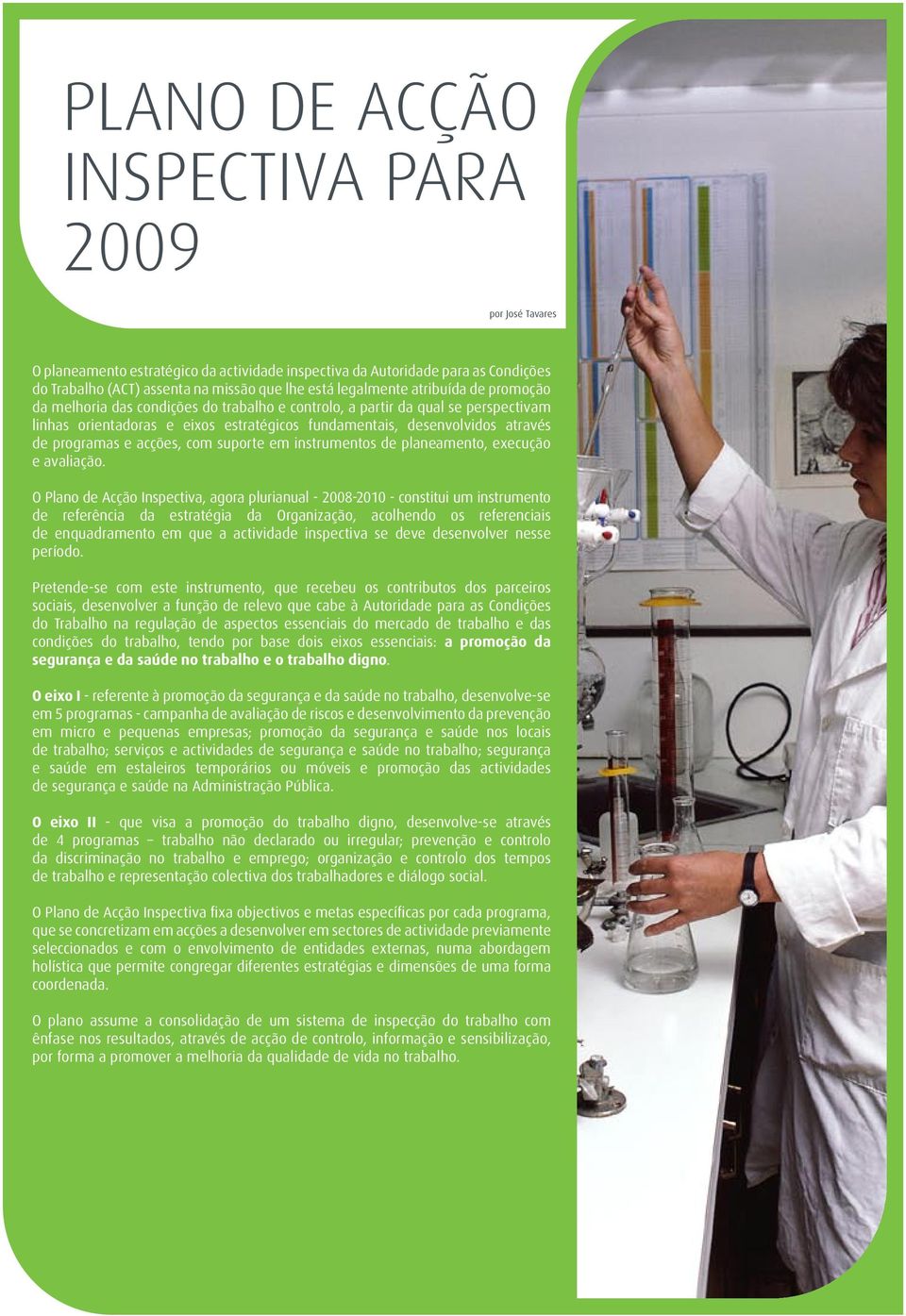 PLANO DE ACÇÃO INSPECTIVA PARA 2009

por José Tavares

O planeamento estratégico da actividade inspectiva da Autoridade para as Condições do Trabalho (ACT) assenta na missão que lhe está legalmente atribuída de promoção da melhoria das condições do trabalho e controlo, a partir da qual se perspectivam linhas orientadoras e eixos estratégicos fundamentais, desenvolvidos através de programas e acções, com suporte em instrumentos de planeamento, execução e avaliação.

O Plano de Acção Inspectiva, agora plurianual - 2008-2010 - constitui um instrumento de referência da estratégia da Organização, acolhendo os referenciais de enquadramento em que a actividade inspectiva se deve desenvolver nesse período.

Pretende-se com este instrumento, que recebeu os contributos dos parceiros sociais, desenvolver a função de relevo que cabe à Autoridade para as Condições do Trabalho na regulação de aspectos essenciais do mercado de trabalho e das condições do trabalho, tendo por base dois eixos essenciais: a promoção da segurança e da saúde no trabalho e o trabalho digno.

O eixo I - referente à promoção da segurança e da saúde no trabalho, desenvolve-se em 5 programas - campanha de avaliação de riscos e desenvolvimento da prevenção em micro e pequenas empresas; promoção da segurança e saúde nos locais de trabalho; serviços e actividades de segurança e saúde no trabalho; segurança e saúde em estaleiros temporários ou móveis e promoção das actividades de segurança e saúde na Administração Pública.

O eixo II - que visa a promoção do trabalho digno, desenvolve-se através de 4 programas – trabalho não declarado ou irregular; prevenção e controlo da discriminação no trabalho e emprego; organização e controlo dos tempos de trabalho e representação colectiva dos trabalhadores e diálogo social.

O Plano de Acção Inspectiva fixa objectivos e metas específicas por cada programa, que se concretizam em acções a desenvolver em sectores de actividade previamente seleccionados e com o envolvimento de entidades externas, numa abordagem holística que permite congregar diferentes estratégias e dimensões de uma forma coordenada.

O plano assume a consolidação de um sistema de inspecção do trabalho com ênfase nos resultados, através de acção de controlo, informação e sensibilização, por forma a promover a melhoria da qualidade de vida no trabalho.